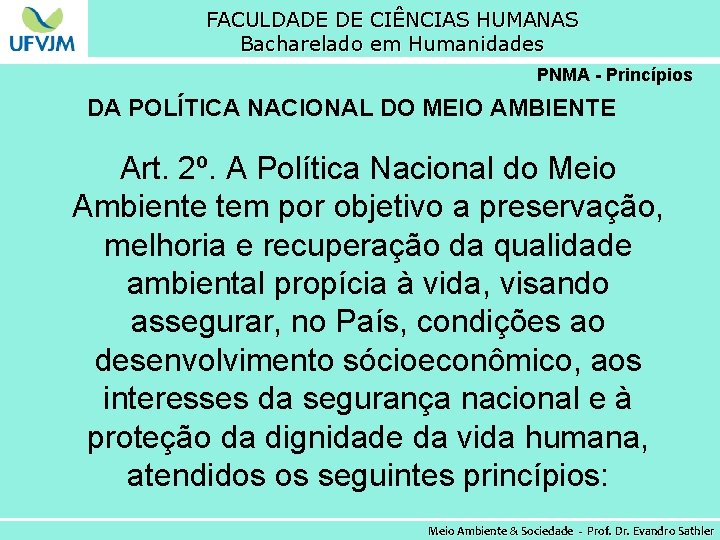 UFVJM

FACULDADE DE CIÊNCIAS HUMANAS
Bacharelado em Humanidades

PNMA - Princípios

DA POLÍTICA NACIONAL DO MEIO AMBIENTE

Art. 2º. A Política Nacional do Meio Ambiente tem por objetivo a preservação, melhoria e recuperação da qualidade ambiental propícia à vida, visando assegurar, no País, condições ao desenvolvimento sócioeconômico, aos interesses da segurança nacional e à proteção da dignidade da vida humana, atendidos os seguintes princípios:

Meio Ambiente & Sociedade - Prof. Dr. Evandro Sathler